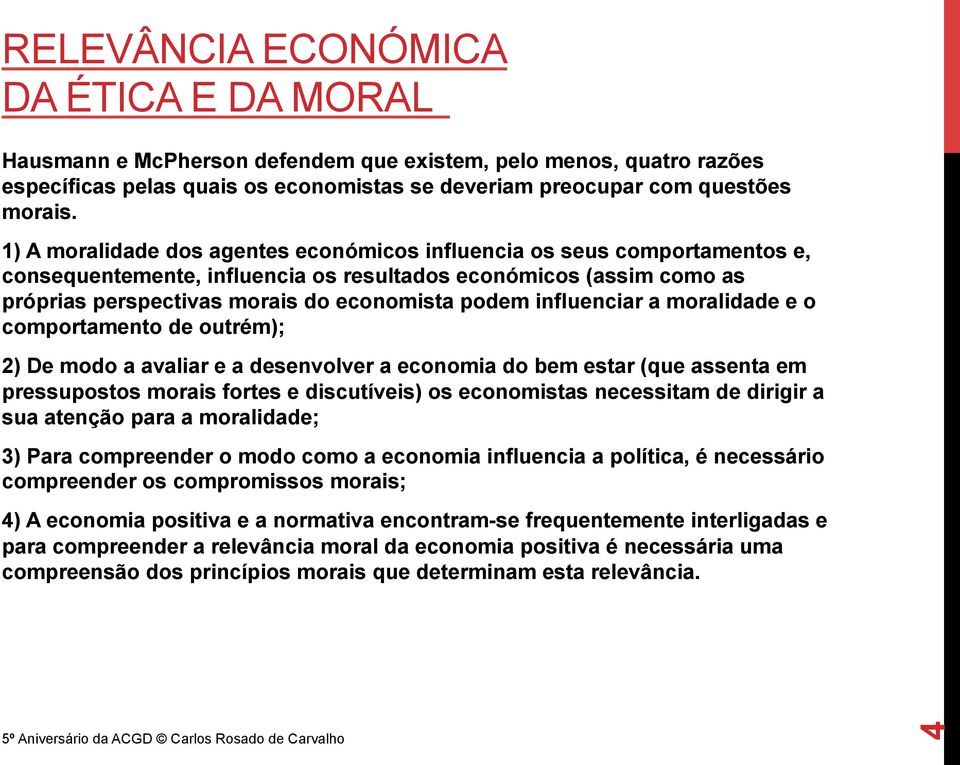 RELEVÂNCIA ECONÓMICA DA ÉTICA E DA MORAL

Hausmann e McPherson defendem que existem, pelo menos, quatro razões específicas pelas quais os economistas se deveriam preocupar com questões morais.

1) A moralidade dos agentes económicos influencia os seus comportamentos e, consequentemente, influencia os resultados económicos (assim como as próprias perspectivas morais do economista podem influenciar a moralidade e o comportamento de outrém);

2) De modo a avaliar e a desenvolver a economia do bem estar (que assenta em pressupostos morais fortes e discutíveis) os economistas necessitam de dirigir a sua atenção para a moralidade;

3) Para compreender o modo como a economia influencia a política, é necessário compreender os compromissos morais;

4) A economia positiva e a normativa encontram-se frequentemente interligadas e para compreender a relevância moral da economia positiva é necessária uma compreensão dos princípios morais que determinam esta relevância.

5º Aniversário da ACGD © Carlos Rosado de Carvalho

4